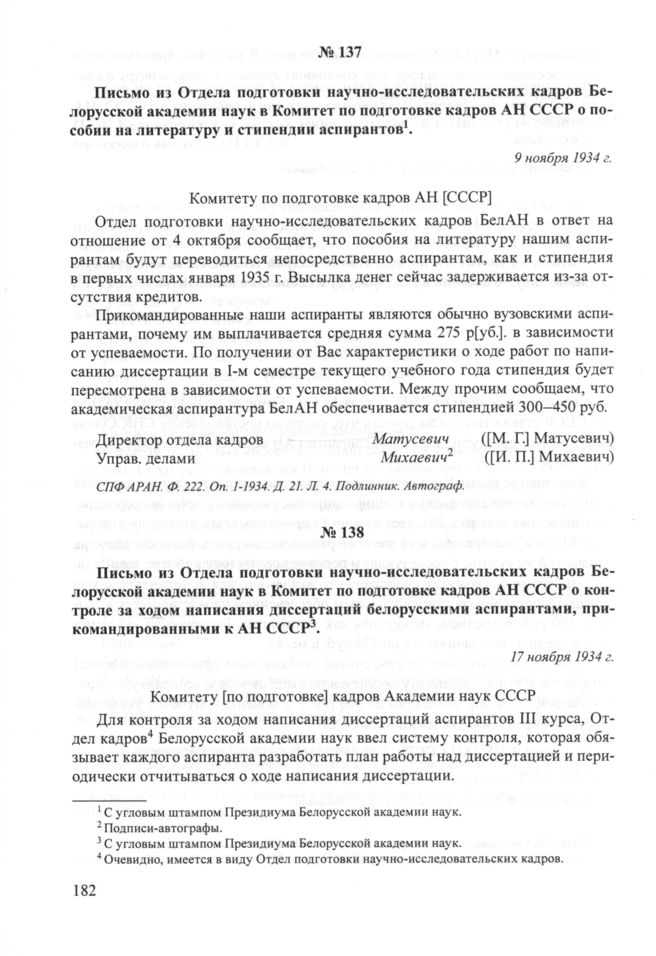 № 137

Письмо из Отдела подготовки научно-исследовательских кадров Белорусской академии наук в Комитет по подготовке кадров АН СССР о пособии на литературу и стипендии аспирантов$^1$.

9 ноября 1934 г.

Комитету по подготовке кадров АН [СССР]

Отдел подготовки научно-исследовательских кадров БелАН в ответ на отношение от 4 октября сообщает, что пособия на литературу нашим аспирантам будут переводиться непосредственно аспирантам, как и стипендия в первых числах января 1935 г. Высылка денег сейчас задерживается из-за отсутствия кредитов.

Прикомандированные наши аспиранты являются обычно вузовскими аспирантами, почему им выплачивается средняя сумма 275 р[уб.]. в зависимости от успеваемости. По получении от Вас характеристики о ходе работ по написанию диссертации в I-м семестре текущего учебного года стипендия будет пересмотрена в зависимости от успеваемости. Между прочим сообщаем, что академическая аспирантура БелАН обеспечивается стипендией 300–450 руб.

Директор отдела кадров Матусевич ([М. Г.] Матусевич)
Управ. делами Михаевич$^2$ ([И. П.] Михаевич)

СПФ АРАН. Ф. 222. Оп. 1-1934. Д. 21. Л. 4. Подлинник. Автограф.

№ 138

Письмо из Отдела подготовки научно-исследовательских кадров Белорусской академии наук в Комитет по подготовке кадров АН СССР о контроле за ходом написания диссертаций белорусскими аспирантами, прикомандированными к АН СССР$^3$.

17 ноября 1934 г.

Комитету [по подготовке] кадров Академии наук СССР

Для контроля за ходом написания диссертаций аспирантов III курса, Отдел кадров$^4$ Белорусской академии наук ввел систему контроля, которая обязывает каждого аспиранта разработать план работы над диссертацией и периодически отчитываться о ходе написания диссертации.

$^1$ С угловым штампом Президиума Белорусской академии наук.
$^2$ Подписи-автографы.
$^3$ С угловым штампом Президиума Белорусской академии наук.
$^4$ Очевидно, имеется в виду Отдел подготовки научно-исследовательских кадров.

182